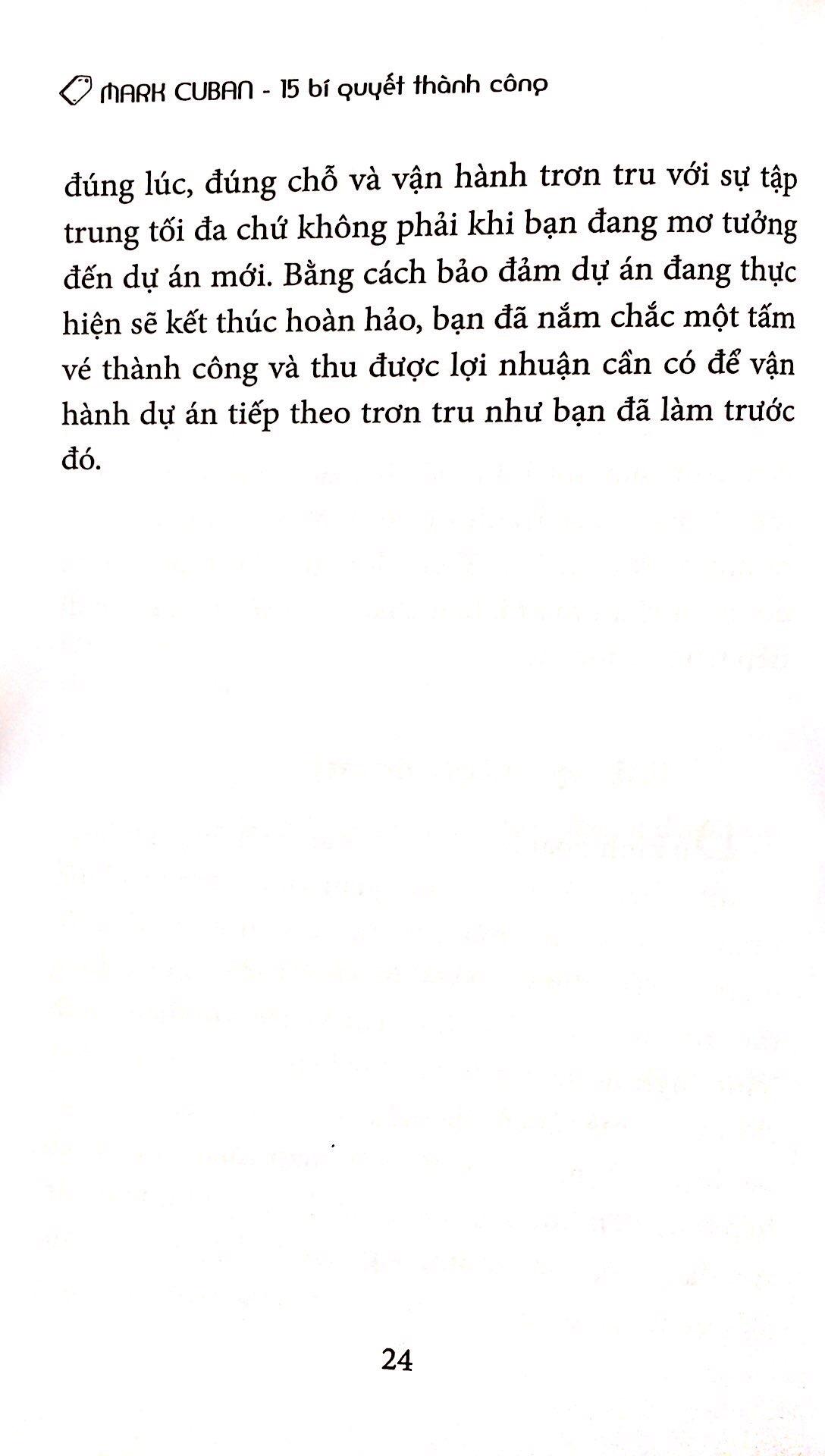 MARK CUBAN - 15 bí quyết thành công

đúng lúc, đúng chỗ và vận hành trơn tru với sự tập trung tối đa chứ không phải khi bạn đang mơ tưởng đến dự án mới. Bằng cách bảo đảm dự án đang thực hiện sẽ kết thúc hoàn hảo, bạn đã nắm chắc một tấm vé thành công và thu được lợi nhuận cần có để vận hành dự án tiếp theo trơn tru như bạn đã làm trước đó.

24